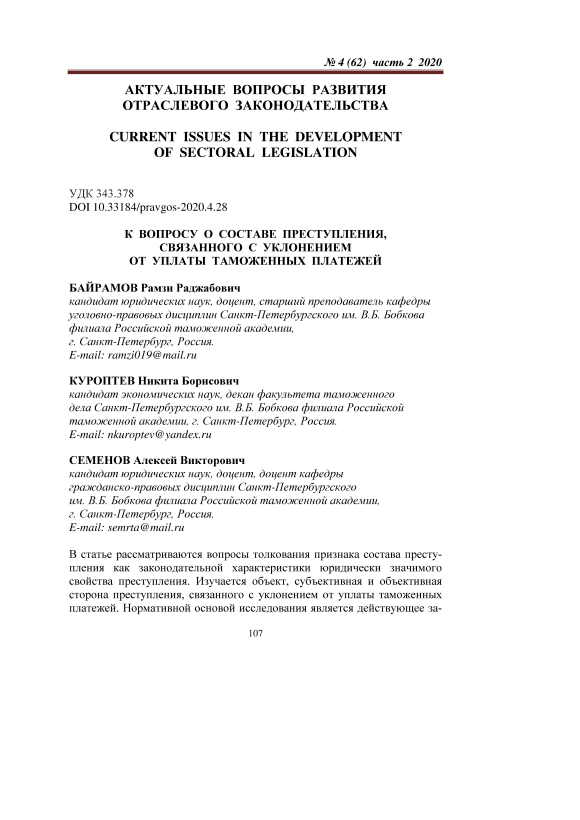 № 4 (62) часть 2 2020

АКТУАЛЬНЫЕ ВОПРОСЫ РАЗВИТИЯ ОТРАСЛЕВОГО ЗАКОНОДАТЕЛЬСТВА

CURRENT ISSUES IN THE DEVELOPMENT OF SECTORAL LEGISLATION

УДК 343.378
DOI 10.33184/pravgos-2020.4.28

К ВОПРОСУ О СОСТАВЕ ПРЕСТУПЛЕНИЯ, СВЯЗАННОГО С УКЛОНЕНИЕМ ОТ УПЛАТЫ ТАМОЖЕННЫХ ПЛАТЕЖЕЙ

БАЙРАМОВ Рамзи Раджабович
кандидат юридических наук, доцент, старший преподаватель кафедры уголовно-правовых дисциплин Санкт-Петербургского им. В.Б. Бобкова филиала Российской таможенной академии, г. Санкт-Петербург, Россия.
E-mail: ramzi019@mail.ru

КУРОПТЕВ Никита Борисович
кандидат экономических наук, декан факультета таможенного дела Санкт-Петербургского им. В.Б. Бобкова филиала Российской таможенной академии, г. Санкт-Петербург, Россия.
E-mail: nkuroptev@yandex.ru

СЕМЕНОВ Алексей Викторович
кандидат юридических наук, доцент, доцент кафедры гражданско-правовых дисциплин Санкт-Петербургского им. В.Б. Бобкова филиала Российской таможенной академии, г. Санкт-Петербург, Россия.
E-mail: semrta@mail.ru

В статье рассматриваются вопросы толкования признака состава преступления как законодательной характеристики юридически значимого свойства преступления. Изучается объект, субъективная и объективная сторона преступления, связанного с уклонением от уплаты таможенных платежей. Нормативной основой исследования является действующее за-

107